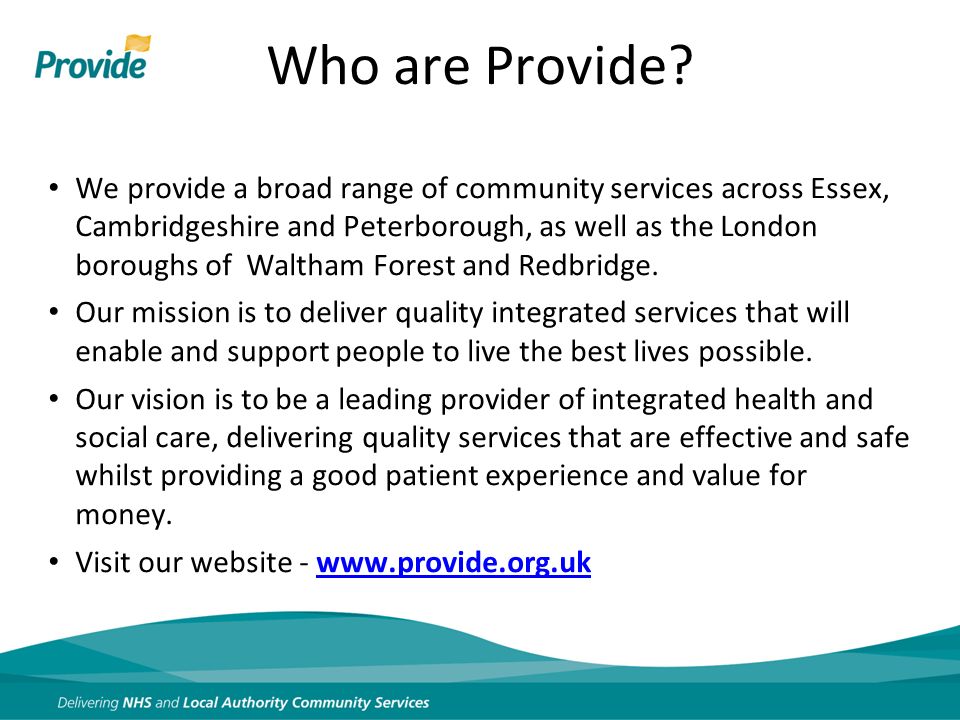 Provide

Who are Provide?

• We provide a broad range of community services across Essex, Cambridgeshire and Peterborough, as well as the London boroughs of  Waltham Forest and Redbridge.

• Our mission is to deliver quality integrated services that will enable and support people to live the best lives possible.

• Our vision is to be a leading provider of integrated health and social care, delivering quality services that are effective and safe whilst providing a good patient experience and value for money.

• Visit our website - www.provide.org.uk

Delivering NHS and Local Authority Community Services